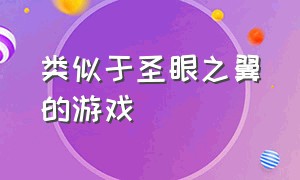 类似于圣眼之翼的游戏